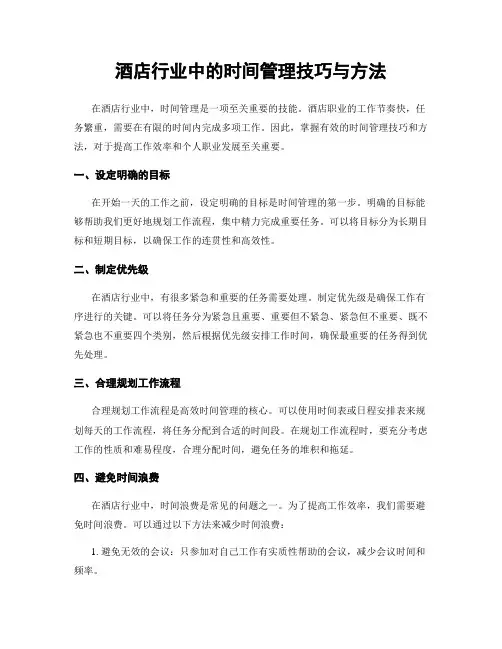 酒店行业中的时间管理技巧与方法

在酒店行业中，时间管理是一项至关重要的技能。酒店职业的工作节奏快，任务繁重，需要在有限的时间内完成多项工作。因此，掌握有效的时间管理技巧和方法，对于提高工作效率和个人职业发展至关重要。

一、设定明确的目标

在开始一天的工作之前，设定明确的目标是时间管理的第一步。明确的目标能够帮助我们更好地规划工作流程，集中精力完成重要任务。可以将目标分为长期目标和短期目标，以确保工作的连贯性和高效性。

二、制定优先级

在酒店行业中，有很多紧急和重要的任务需要处理。制定优先级是确保工作有序进行的关键。可以将任务分为紧急且重要、重要但不紧急、紧急但不重要、既不紧急也不重要四个类别，然后根据优先级安排工作时间，确保最重要的任务得到优先处理。

三、合理规划工作流程

合理规划工作流程是高效时间管理的核心。可以使用时间表或日程安排表来规划每天的工作流程，将任务分配到合适的时间段。在规划工作流程时，要充分考虑工作的性质和难易程度，合理分配时间，避免任务的堆积和拖延。

四、避免时间浪费

在酒店行业中，时间浪费是常见的问题之一。为了提高工作效率，我们需要避免时间浪费。可以通过以下方法来减少时间浪费：

1. 避免无效的会议：只参加对自己工作有实质性帮助的会议，减少会议时间和频率。